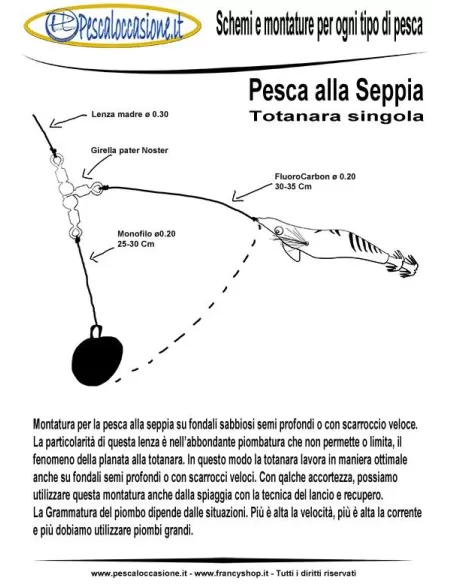 Pescaloccasione.it

Schemi e montature per ogni tipo di pesca

Pesca alla Seppia
Totanara singola

Lenza madre ø 0.30

Girella pater Noster

FluoroCarbon ø 0.20
30-35 Cm

Monofilo ø0.20
25-30 Cm

Montatura per la pesca alla seppia su fondali sabbiosi semi profondi o con scarroccio veloce. La particolarità di questa lenza è nell'abbondante piombatura che non permette o limita, il fenomeno della planata alla totanara. In questo modo la totanara lavora in maniera ottimale anche su fondali semi profondi o con scarrocci veloci. Con qalche accortezza, possiamo utilizzare questa montatura anche dalla spiaggia con la tecnica del lancio e recupero.
La Grammatura del piombo dipende dalle situazioni. Più è alta la velocità, più è alta la corrente e più dobiamo utilizzare piombi grandi.

www.pescaloccasione.it - www.francyshop.it - Tutti i diritti riservati